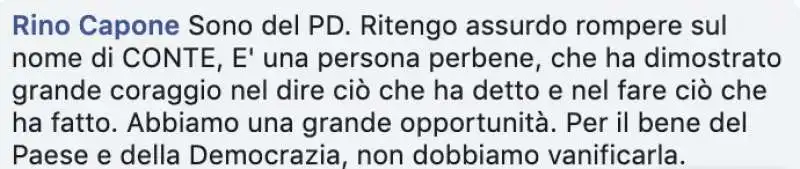 Rino Capone Sono del PD. Ritengo assurdo rompere sul nome di CONTE, E' una persona perbene, che ha dimostrato grande coraggio nel dire ciò che ha detto e nel fare ciò che ha fatto. Abbiamo una grande opportunità. Per il bene del Paese e della Democrazia, non dobbiamo vanificarla.